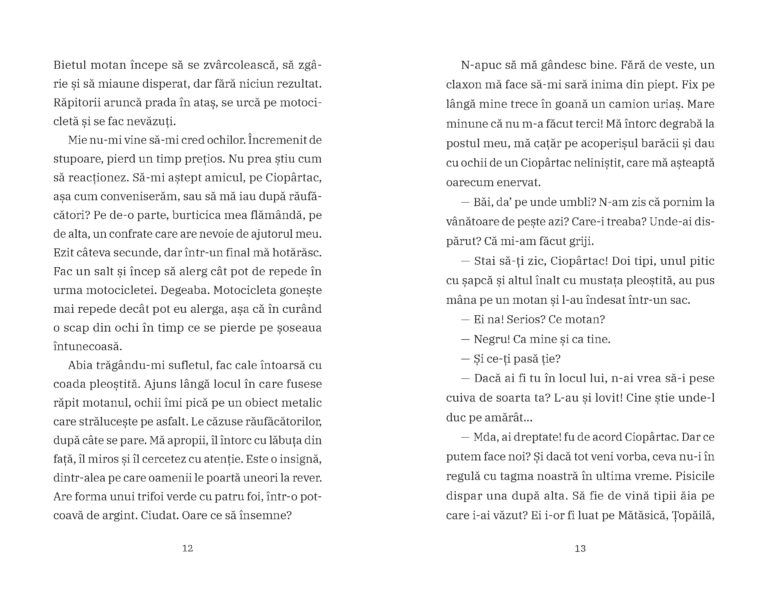 Bietul motan începe să se zvârcolească, să zgârie și să miaune disperat, dar fără niciun rezultat. Răpitorii aruncă prada în ataș, se urcă pe motocicletă și se fac nevăzuți.

Mie nu-mi vine să-mi cred ochilor. Încremenit de stupoare, pierd un timp prețios. Nu prea știu cum să reacționez. Să-mi aștept amicul, pe Ciopârtac, așa cum conveniserăm, sau să mă iau după răufăcători? Pe de-o parte, burticica mea flămândă, pe de alta, un confrate care are nevoie de ajutorul meu. Ezit câteva secunde, dar într-un final mă hotărăsc. Fac un salt și încep să alerg cât pot de repede în urma motocicletei. Degeaba. Motocicleta gonește mai repede decât pot eu alerga, așa că în curând o scap din ochi în timp ce se pierde pe șoseaua întunecoasă.

Abia trăgându-mi sufletul, fac cale întoarsă cu coada pleoștită. Ajuns lângă locul în care fusese răpit motanul, ochii îmi pică pe un obiect metalic care strălucește pe asfalt. Le căzuse răufăcătorilor, după câte se pare. Mă apropii, îl întorc cu lăbuța din față, îl miros și îl cercetez cu atenție. Este o insignă, dintr-alea pe care oamenii le poartă uneori la rever. Are forma unui trifoi verde cu patru foi, într-o potcoavă de argint. Ciudat. Oare ce să însemne?

12

N-apuc să mă gândesc bine. Fără de veste, un claxon mă face să-mi sară inima din piept. Fix pe lângă mine trece în goană un camion uriaș. Mare minune că nu m-a făcut terci! Mă întorc degrabă la postul meu, mă cațăr pe acoperișul barăcii și dau cu ochii de un Ciopârtac neliniștit, care mă așteaptă oarecum enervat.

— Băi, da' pe unde umbli? N-am zis că pornim la vânătoare de pește azi? Care-i treaba? Unde-ai dispărut? Că mi-am făcut griji.

— Stai să-ți zic, Ciopârtac! Doi tipi, unul pitic cu șapcă și altul înalt cu mustața pleoștită, au pus mâna pe un motan și l-au îndesat într-un sac.

— Ei na! Serios? Ce motan?

— Negru! Ca mine și ca tine.

— Și ce-ți pasă ție?

— Dacă ai fi tu în locul lui, n-ai vrea să-i pese cuiva de soarta ta? L-au și lovit! Cine știe unde-l duc pe amărât...

— Mda, ai dreptate! fu de acord Ciopârtac. Dar ce putem face noi? Și dacă tot veni vorba, ceva nu-i în regulă cu tagma noastră în ultima vreme. Pisicile dispar una după alta. Să fie de vină tipii ăia pe care i-ai văzut? Ei i-or fi luat pe Mătăsică, Țopăilă,

13